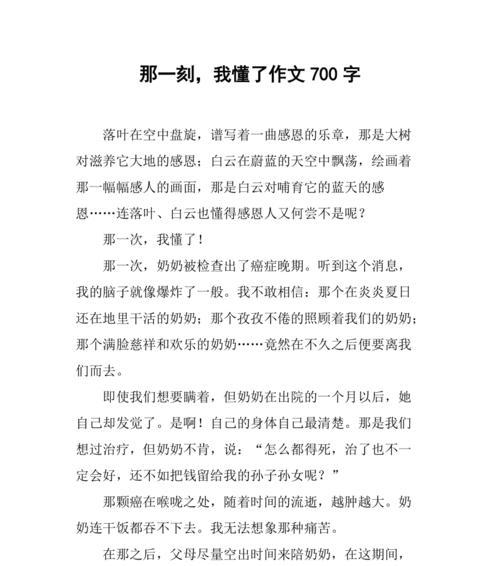 那一刻，我懂了作文 700 字

落叶在空中盘旋，谱写着一曲感恩的乐章，那是大树对滋养它大地的感恩；白云在蔚蓝的天空中飘荡，绘画着那一幅幅感人的画面，那是白云对哺育它的蓝天的感恩……连落叶、白云也懂得感恩人又何尝不是呢？

那一次，我懂了！

那一次，奶奶被检查出了癌症晚期。听到这个消息，我的脑子就像爆炸了一般。我不敢相信：那个在炎炎夏日还在地里干活的奶奶；那个孜孜不倦的照顾着我们的奶奶；那个满脸慈祥和欢乐的奶奶……竟然在不久之后便要离我们而去。

即使我们想要瞒着，但奶奶在出院的一个月以后，她自己却发觉了。是啊！自己的身体自己最清楚。那是我们想过治疗，但奶奶不肯，说：“怎么都得死，治了也不一定会好，还不如把钱留给我的孙子孙女呢？”

那颗癌在喉咙之处，随着时间的流逝，越肿越大。奶奶连干饭都吞不下去。我无法想象那种痛苦。

在那之后，父母尽量空出时间来陪奶奶，在这期间，